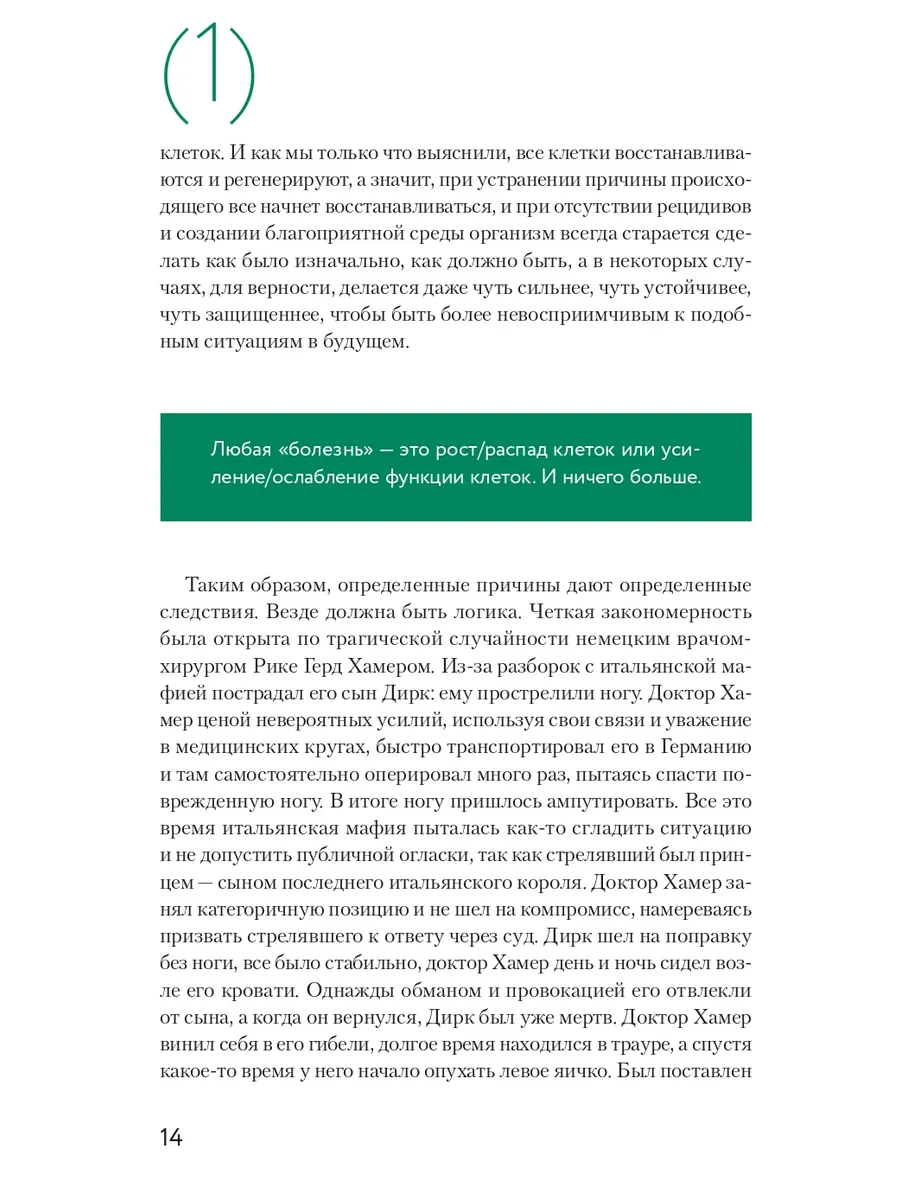 (1)

клеток. И как мы только что выяснили, все клетки восстанавливаются и регенерируют, а значит, при устранении причины происходящего все начнет восстанавливаться, и при отсутствии рецидивов и создании благоприятной среды организм всегда старается сделать как было изначально, как должно быть, а в некоторых случаях, для верности, делается даже чуть сильнее, чуть устойчивее, чуть защищеннее, чтобы быть более невосприимчивым к подобным ситуациям в будущем.

Любая «болезнь» — это рост/распад клеток или усиление/ослабление функции клеток. И ничего больше.

Таким образом, определенные причины дают определенные следствия. Везде должна быть логика. Четкая закономерность была открыта по трагической случайности немецким врачом-хирургом Рике Герд Хамером. Из-за разборок с итальянской мафией пострадал его сын Дирк: ему прострелили ногу. Доктор Хамер ценой невероятных усилий, используя свои связи и уважение в медицинских кругах, быстро транспортировал его в Германию и там самостоятельно оперировал много раз, пытаясь спасти поврежденную ногу. В итоге ногу пришлось ампутировать. Все это время итальянская мафия пыталась как-то сгладить ситуацию и не допустить публичной огласки, так как стрелявший был принцем — сыном последнего итальянского короля. Доктор Хамер занял категоричную позицию и не шел на компромисс, намереваясь призвать стрелявшего к ответу через суд. Дирк шел на поправку без ноги, все было стабильно, доктор Хамер день и ночь сидел возле его кровати. Однажды обманом и провокацией его отвлекли от сына, а когда он вернулся, Дирк был уже мертв. Доктор Хамер винил себя в его гибели, долгое время находился в трауре, а спустя какое-то время у него начало опухать левое яичко. Был поставлен

14